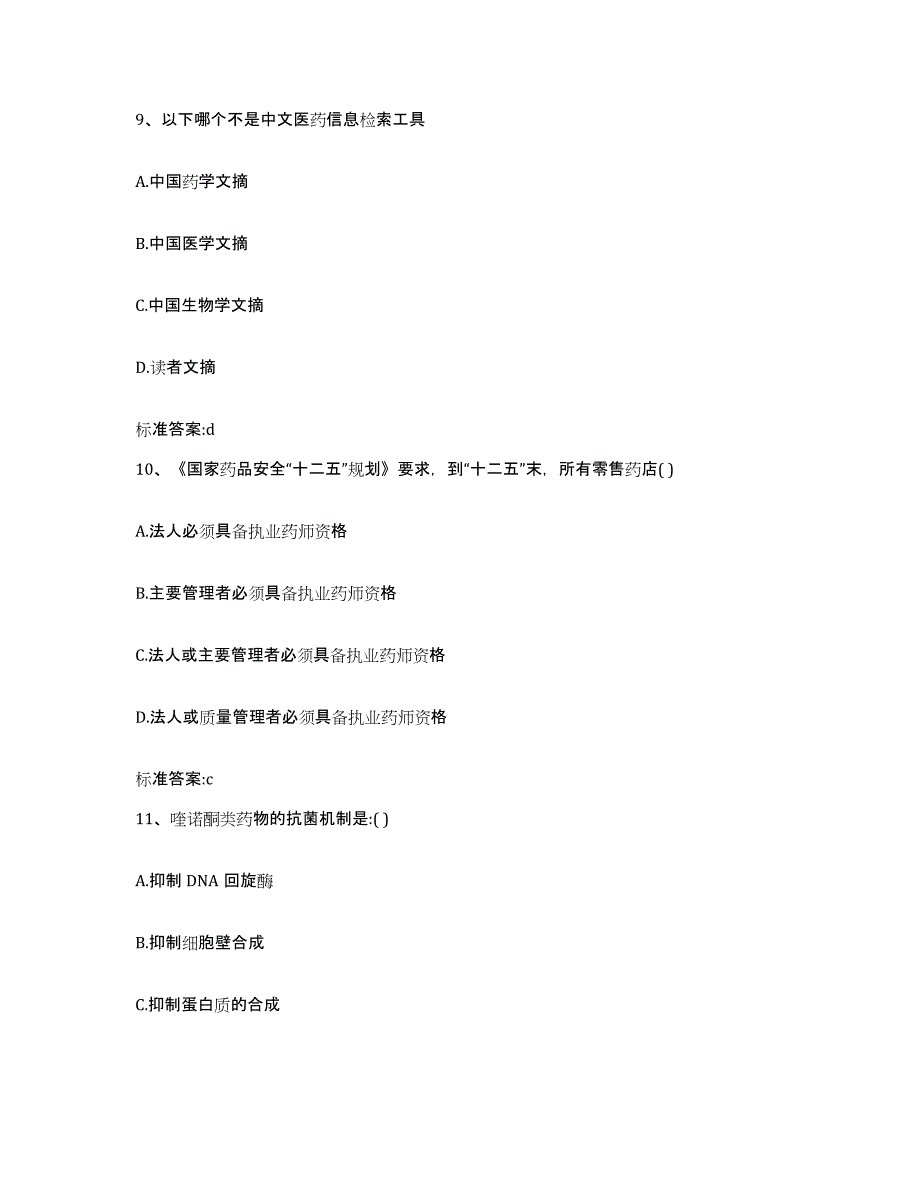 9、以下哪个不是中文医药信息检索工具

A.中国药学文摘

B.中国医学文摘

C.中国生物学文摘

D.读者文摘

标准答案:d

10、《国家药品安全“十二五”规划》要求，到“十二五”末，所有零售药店( )

A.法人必须具备执业药师资格

B.主要管理者必须具备执业药师资格

C.法人或主要管理者必须具备执业药师资格

D.法人或质量管理者必须具备执业药师资格

标准答案:c

11、喹诺酮类药物的抗菌机制是:( )

A.抑制 DNA 回旋酶

B.抑制细胞壁合成

C.抑制蛋白质的合成